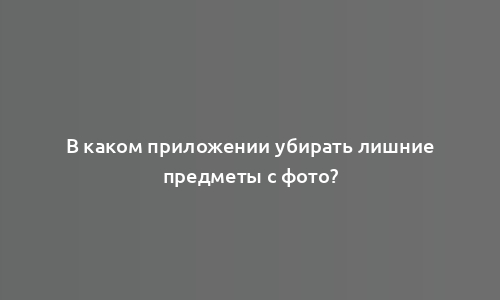 В каком приложении убирать лишние предметы с фото?